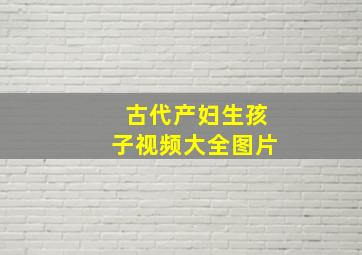 古代产妇生孩子视频大全图片